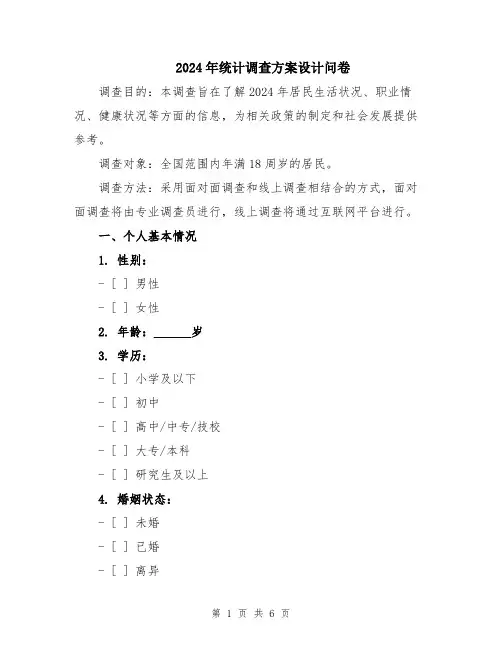 2024年统计调查方案设计问卷

调查目的：本调查旨在了解2024年居民生活状况、职业情况、健康状况等方面的信息，为相关政策的制定和社会发展提供参考。

调查对象：全国范围内年满18周岁的居民。

调查方法：采用面对面调查和线上调查相结合的方式，面对面调查将由专业调查员进行，线上调查将通过互联网平台进行。

一、个人基本情况

1. 性别：

- [ ] 男性

- [ ] 女性

2. 年龄：______岁

3. 学历：

- [ ] 小学及以下

- [ ] 初中

- [ ] 高中/中专/技校

- [ ] 大专/本科

- [ ] 研究生及以上

4. 婚姻状态：

- [ ] 未婚

- [ ] 已婚

- [ ] 离异

第 1 页 共 6 页